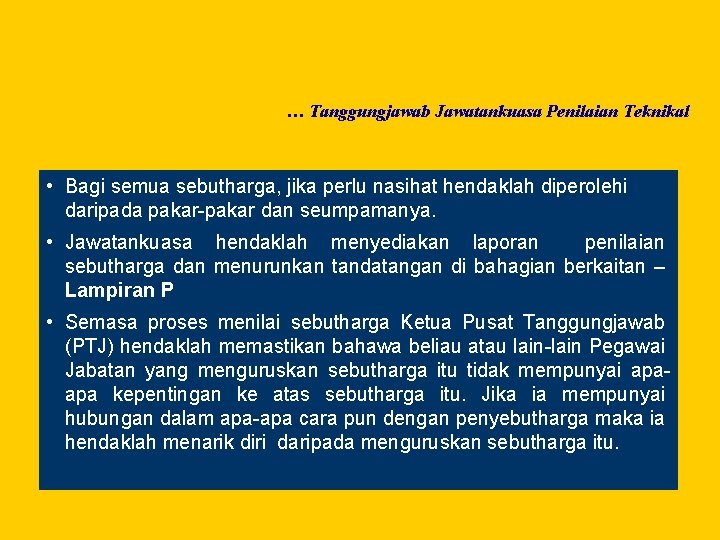 … Tanggungjawab Jawatankuasa Penilaian Teknikal

• Bagi semua sebutharga, jika perlu nasihat hendaklah diperolehi daripada pakar-pakar dan seumpamanya.

• Jawatankuasa hendaklah menyediakan laporan penilaian sebutharga dan menurunkan tandatangan di bahagian berkaitan – Lampiran P

• Semasa proses menilai sebutharga Ketua Pusat Tanggungjawab (PTJ) hendaklah memastikan bahawa beliau atau lain-lain Pegawai Jabatan yang menguruskan sebutharga itu tidak mempunyai apa-apa kepentingan ke atas sebutharga itu. Jika ia mempunyai hubungan dalam apa-apa cara pun dengan penyebutharga maka ia hendaklah menarik diri daripada menguruskan sebutharga itu.